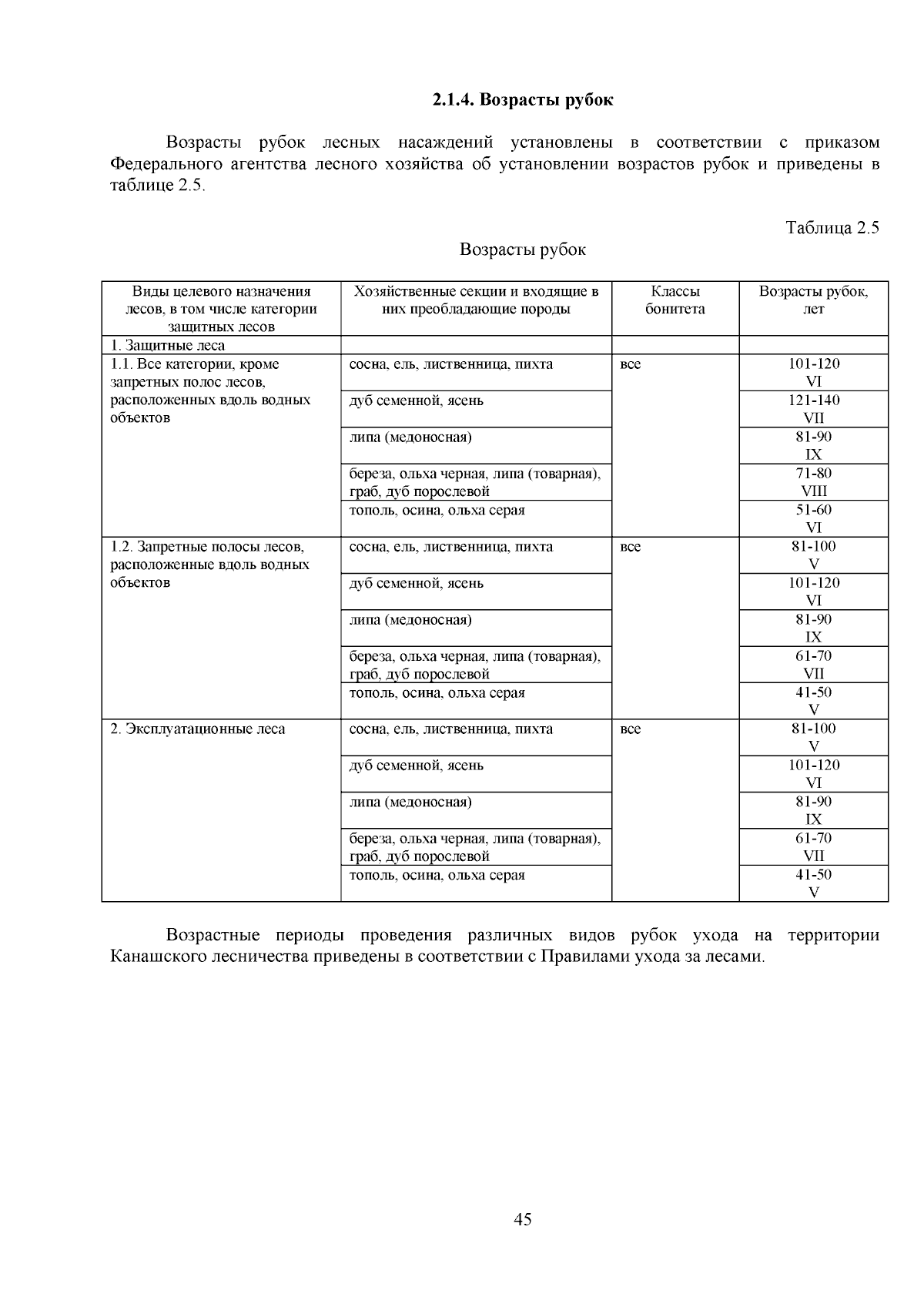 2.1.4. Возрасты рубок

Возрасты рубок лесных насаждений установлены в соответствии с приказом Федерального агентства лесного хозяйства об установлении возрастов рубок и приведены в таблице 2.5.

Таблица 2.5

Возрасты рубок

| Виды целевого назначения лесов, в том числе категории защитных лесов | Хозяйственные секции и входящие в них преобладающие породы | Классы бонитета | Возрасты рубок, лет |
|---|---|---|---|
| 1. Защитные леса | | | |
| 1.1. Все категории, кроме запретных полос лесов, расположенных вдоль водных объектов | сосна, ель, лиственница, пихта | все | 101-120 VI |
| | дуб семенной, ясень | | 121-140 VII |
| | липа (медоносная) | | 81-90 IX |
| | береза, ольха черная, липа (товарная), граб, дуб порослевой | | 71-80 VIII |
| | тополь, осина, ольха серая | | 51-60 VI |
| 1.2. Запретные полосы лесов, расположенные вдоль водных объектов | сосна, ель, лиственница, пихта | все | 81-100 V |
| | дуб семенной, ясень | | 101-120 VI |
| | липа (медоносная) | | 81-90 IX |
| | береза, ольха черная, липа (товарная), граб, дуб порослевой | | 61-70 VII |
| | тополь, осина, ольха серая | | 41-50 V |
| 2. Эксплуатационные леса | сосна, ель, лиственница, пихта | все | 81-100 V |
| | дуб семенной, ясень | | 101-120 VI |
| | липа (медоносная) | | 81-90 IX |
| | береза, ольха черная, липа (товарная), граб, дуб порослевой | | 61-70 VII |
| | тополь, осина, ольха серая | | 41-50 V |

Возрастные периоды проведения различных видов рубок ухода на территории Канашского лесничества приведены в соответствии с Правилами ухода за лесами.

45